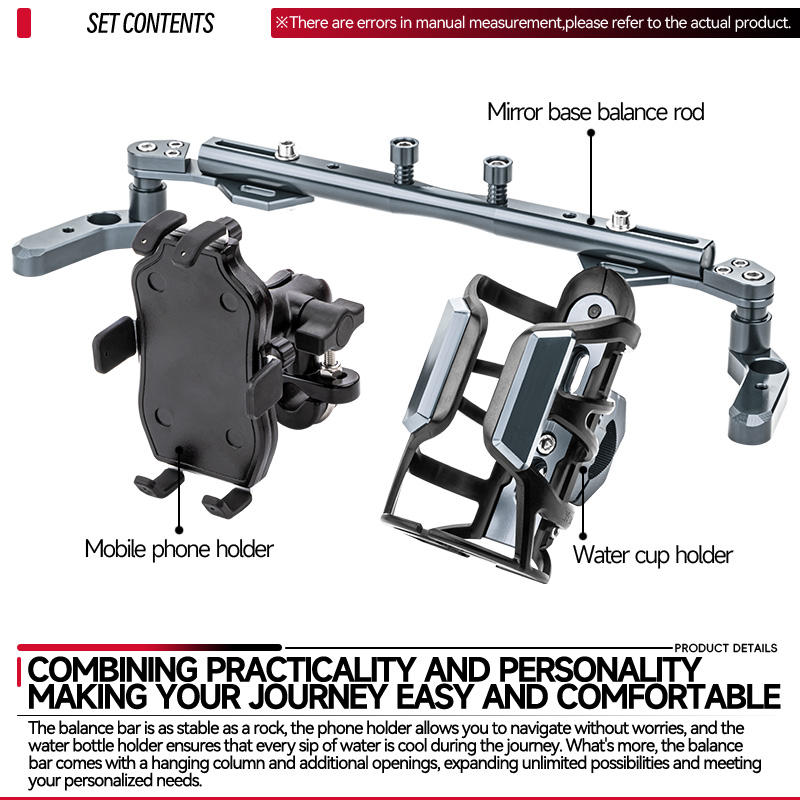 SET CONTENTS

※There are errors in manual measurement,please refer to the actual product.

Mirror base balance rod

Mobile phone holder

Water cup holder

PRODUCT DETAILS

COMBINING PRACTICALITY AND PERSONALITY
MAKING YOUR JOURNEY EASY AND COMFORTABLE

The balance bar is as stable as a rock, the phone holder allows you to navigate without worries, and the water bottle holder ensures that every sip of water is cool during the journey. What's more, the balance bar comes with a hanging column and additional openings, expanding unlimited possibilities and meeting your personalized needs.